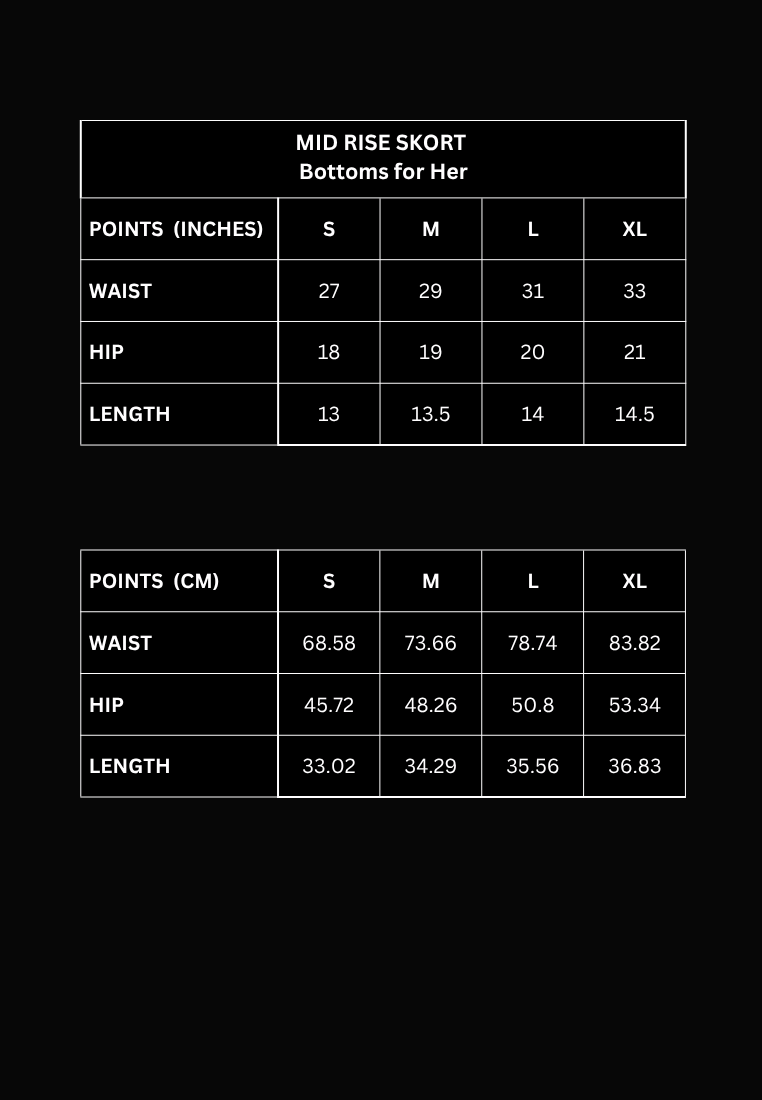 MID RISE SKORT
Bottoms for Her

| POINTS (INCHES) | S | M | L | XL |
|---|---|---|---|---|
| WAIST | 27 | 29 | 31 | 33 |
| HIP | 18 | 19 | 20 | 21 |
| LENGTH | 13 | 13.5 | 14 | 14.5 |

| POINTS (CM) | S | M | L | XL |
|---|---|---|---|---|
| WAIST | 68.58 | 73.66 | 78.74 | 83.82 |
| HIP | 45.72 | 48.26 | 50.8 | 53.34 |
| LENGTH | 33.02 | 34.29 | 35.56 | 36.83 |